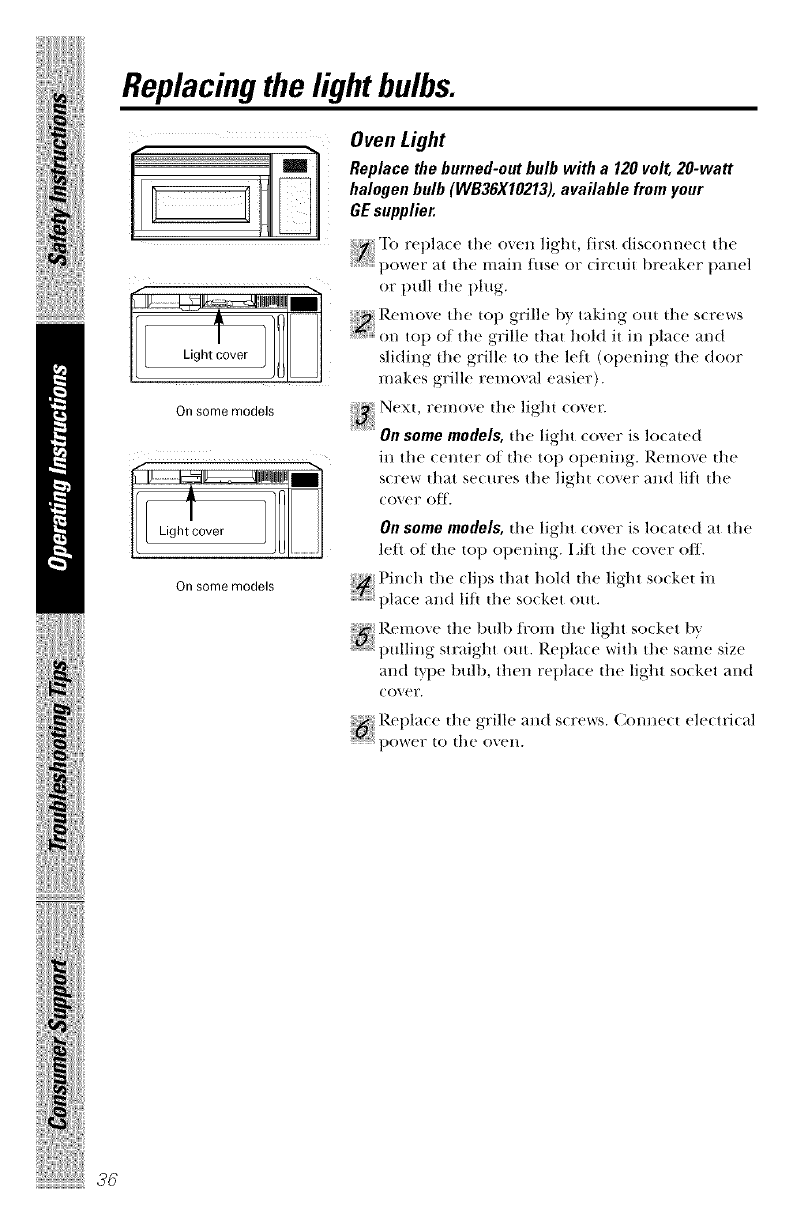 Safety Instructions

Operating Instructions

Troubleshooting Tips

Consumer Support

Replacing the light bulbs.

Light cover

On some models

Light cover

On some models

Oven Light

Replace the burned-out bulb with a 120 volt, 20-watt halogen bulb (WB36X10213), available from your GE supplier.

1 To replace the oven light, first disconnect the power at the main fuse or circuit breaker panel or pull the plug.

2 Remove the top grille by taking out the screws on top of the grille that hold it in place and sliding the grille to the left (opening the door makes grille removal easier).

3 Next, remove the light cover.

On some models, the light cover is located in the center of the top opening. Remove the screw that secures the light cover and lift the cover off.

On some models, the light cover is located at the left of the top opening. Lift the cover off.

4 Pinch the clips that hold the light socket in place and lift the socket out.

5 Remove the bulb from the light socket by pulling straight out. Replace with the same size and type bulb, then replace the light socket and cover.

6 Replace the grille and screws. Connect electrical power to the oven.

36